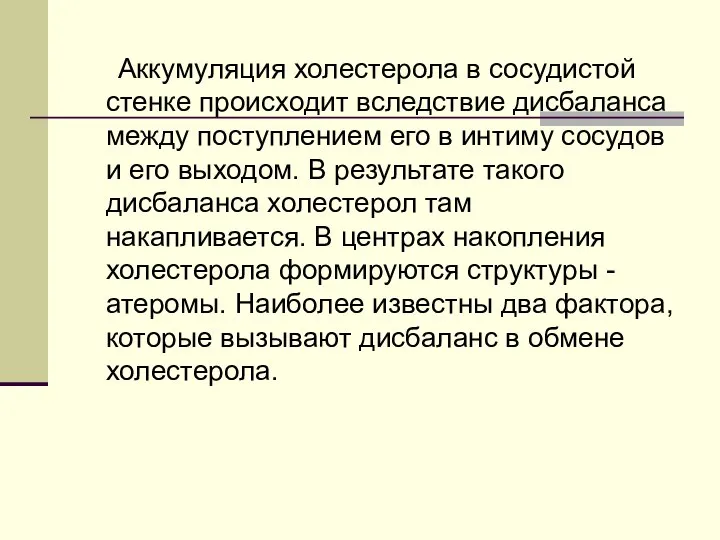 Аккумуляция холестерола в сосудистой стенке происходит вследствие дисбаланса между поступлением его в интиму сосудов и его выходом. В результате такого дисбаланса холестерол там накапливается. В центрах накопления холестерола формируются структуры - атеромы. Наиболее известны два фактора, которые вызывают дисбаланс в обмене холестерола.